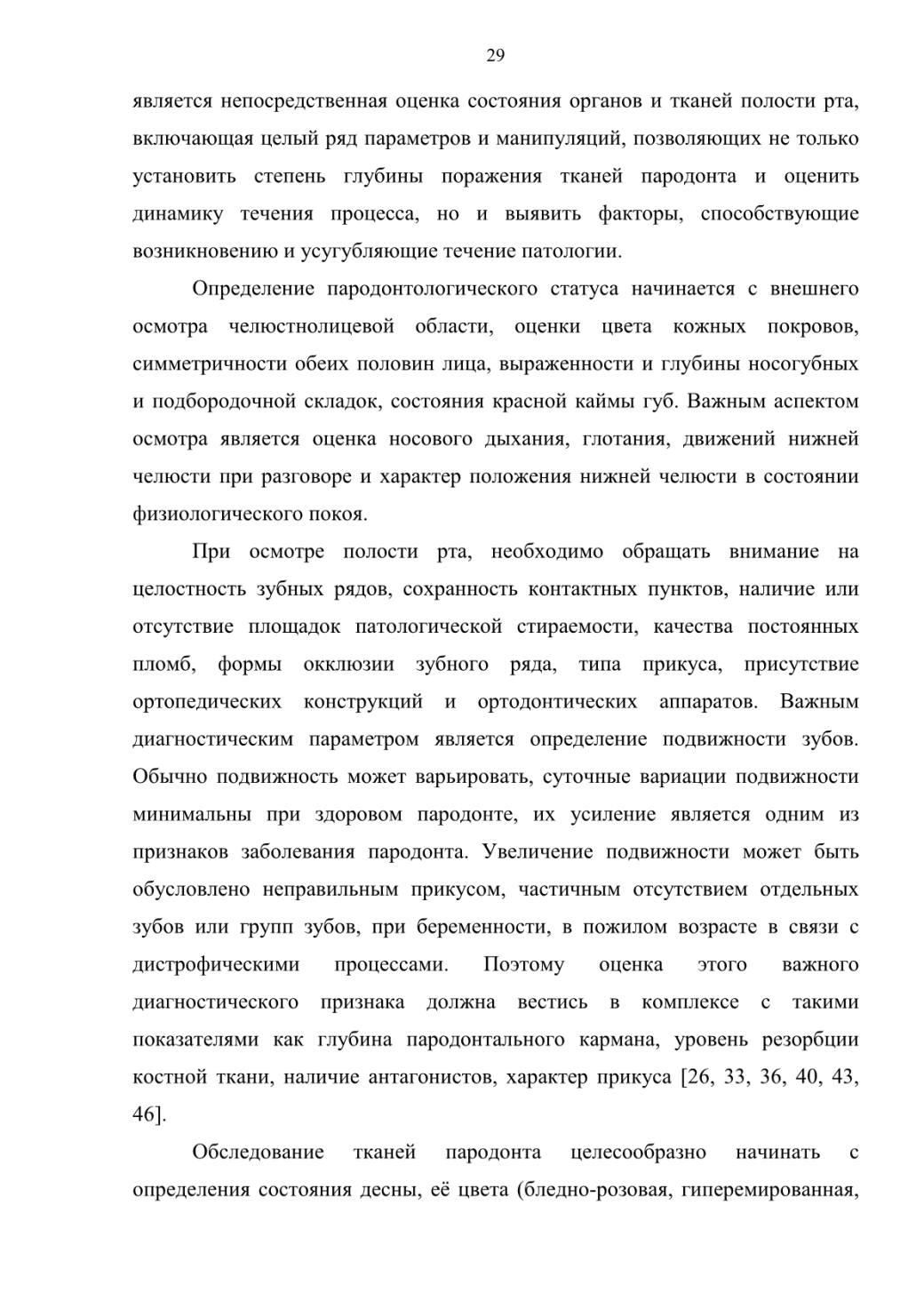 29

является непосредственная оценка состояния органов и тканей полости рта, включающая целый ряд параметров и манипуляций, позволяющих не только установить степень глубины поражения тканей пародонта и оценить динамику течения процесса, но и выявить факторы, способствующие возникновению и усугубляющие течение патологии.

Определение пародонтологического статуса начинается с внешнего осмотра челюстнолицевой области, оценки цвета кожных покровов, симметричности обеих половин лица, выраженности и глубины носогубных и подбородочной складок, состояния красной каймы губ. Важным аспектом осмотра является оценка носового дыхания, глотания, движений нижней челюсти при разговоре и характер положения нижней челюсти в состоянии физиологического покоя.

При осмотре полости рта, необходимо обращать внимание на целостность зубных рядов, сохранность контактных пунктов, наличие или отсутствие площадок патологической стираемости, качества постоянных пломб, формы окклюзии зубного ряда, типа прикуса, присутствие ортопедических конструкций и ортодонтических аппаратов. Важным диагностическим параметром является определение подвижности зубов. Обычно подвижность может варьировать, суточные вариации подвижности минимальны при здоровом пародонте, их усиление является одним из признаков заболевания пародонта. Увеличение подвижности может быть обусловлено неправильным прикусом, частичным отсутствием отдельных зубов или групп зубов, при беременности, в пожилом возрасте в связи с дистрофическими процессами. Поэтому оценка этого важного диагностического признака должна вестись в комплексе с такими показателями как глубина пародонтального кармана, уровень резорбции костной ткани, наличие антагонистов, характер прикуса [26, 33, 36, 40, 43, 46].

Обследование тканей пародонта целесообразно начинать с определения состояния десны, её цвета (бледно-розовая, гиперемированная,